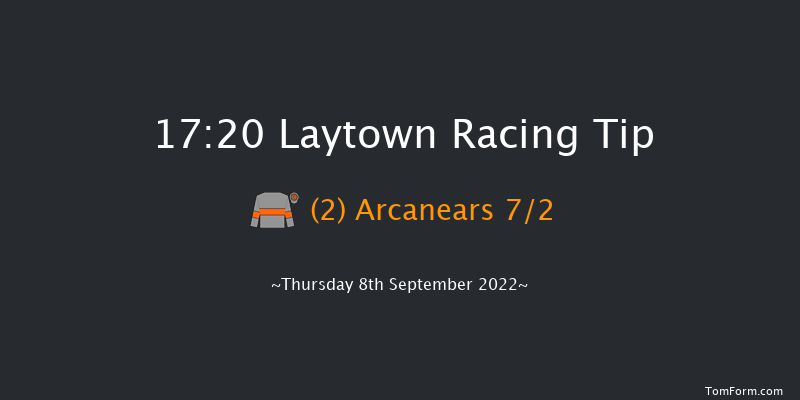 17:20 Laytown Racing Tip

(2) Arcanears 7/2

~Thursday 8th September 2022~

TomForm.com